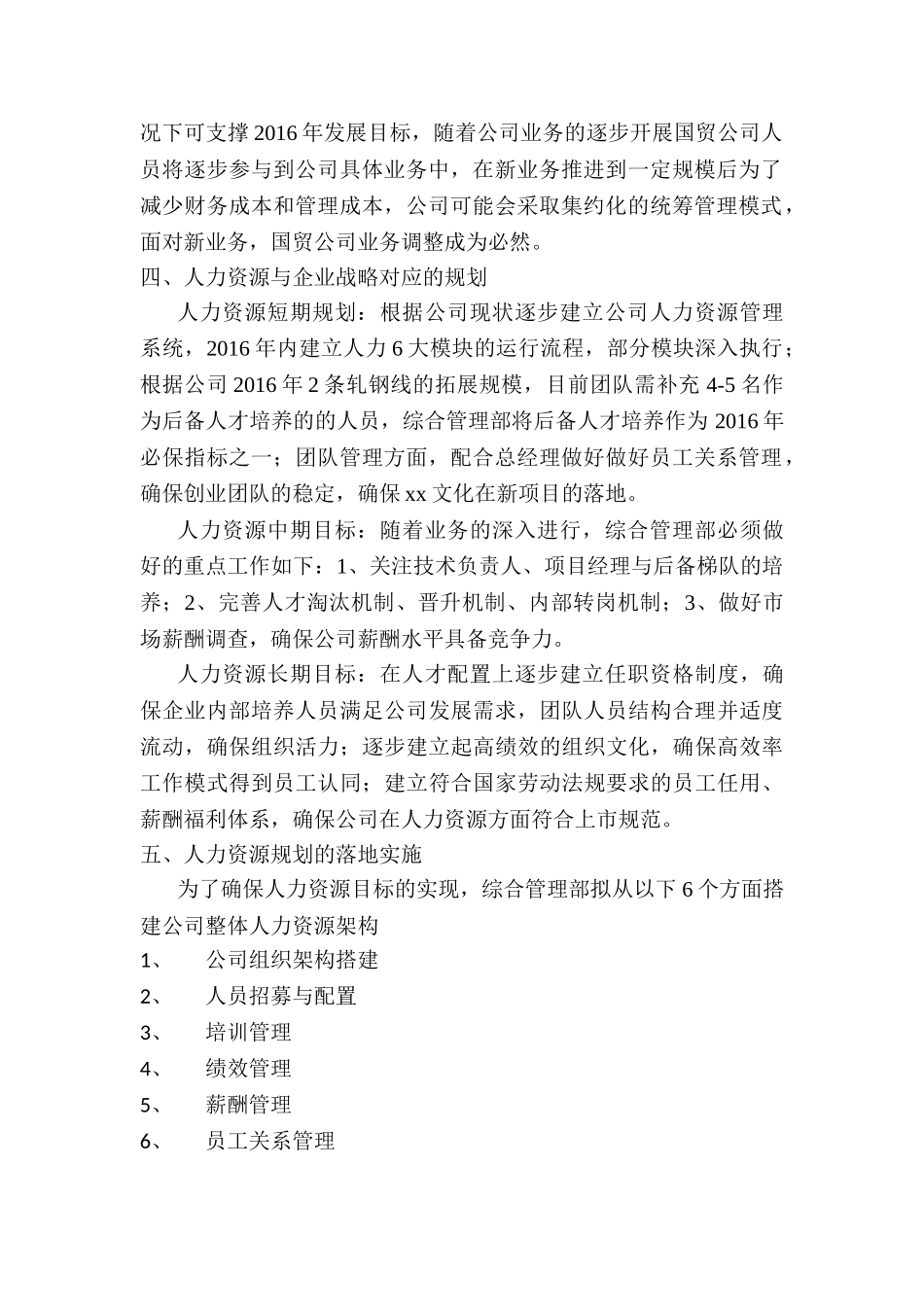 况下可支撑2016年发展目标，随着公司业务的逐步开展国贸公司人员将逐步参与到公司具体业务中，在新业务推进到一定规模后为了减少财务成本和管理成本，公司可能会采取集约化的统筹管理模式，面对新业务，国贸公司业务调整成为必然。

四、人力资源与企业战略对应的规划

人力资源短期规划：根据公司现状逐步建立公司人力资源管理系统，2016年内建立人力6大模块的运行流程，部分模块深入执行；根据公司2016年2条轧钢线的拓展规模，目前团队需补充4-5名作为后备人才培养的的人员，综合管理部将后备人才培养作为2016年必保指标之一；团队管理方面，配合总经理做好做好员工关系管理，确保创业团队的稳定，确保xx文化在新项目的落地。

人力资源中期目标：随着业务的深入进行，综合管理部必须做好的重点工作如下：1、关注技术负责人、项目经理与后备梯队的培养；2、完善人才淘汰机制、晋升机制、内部转岗机制；3、做好市场薪酬调查，确保公司薪酬水平具备竞争力。

人力资源长期目标：在人才配置上逐步建立任职资格制度，确保企业内部培养人员满足公司发展需求，团队人员结构合理并适度流动，确保组织活力；逐步建立起高绩效的组织文化，确保高效率工作模式得到员工认同；建立符合国家劳动法规要求的员工任用、薪酬福利体系，确保公司在人力资源方面符合上市规范。

五、人力资源规划的落地实施

为了确保人力资源目标的实现，综合管理部拟从以下6个方面搭建公司整体人力资源架构

1、　公司组织架构搭建
2、　人员招募与配置
3、　培训管理
4、　绩效管理
5、　薪酬管理
6、　员工关系管理